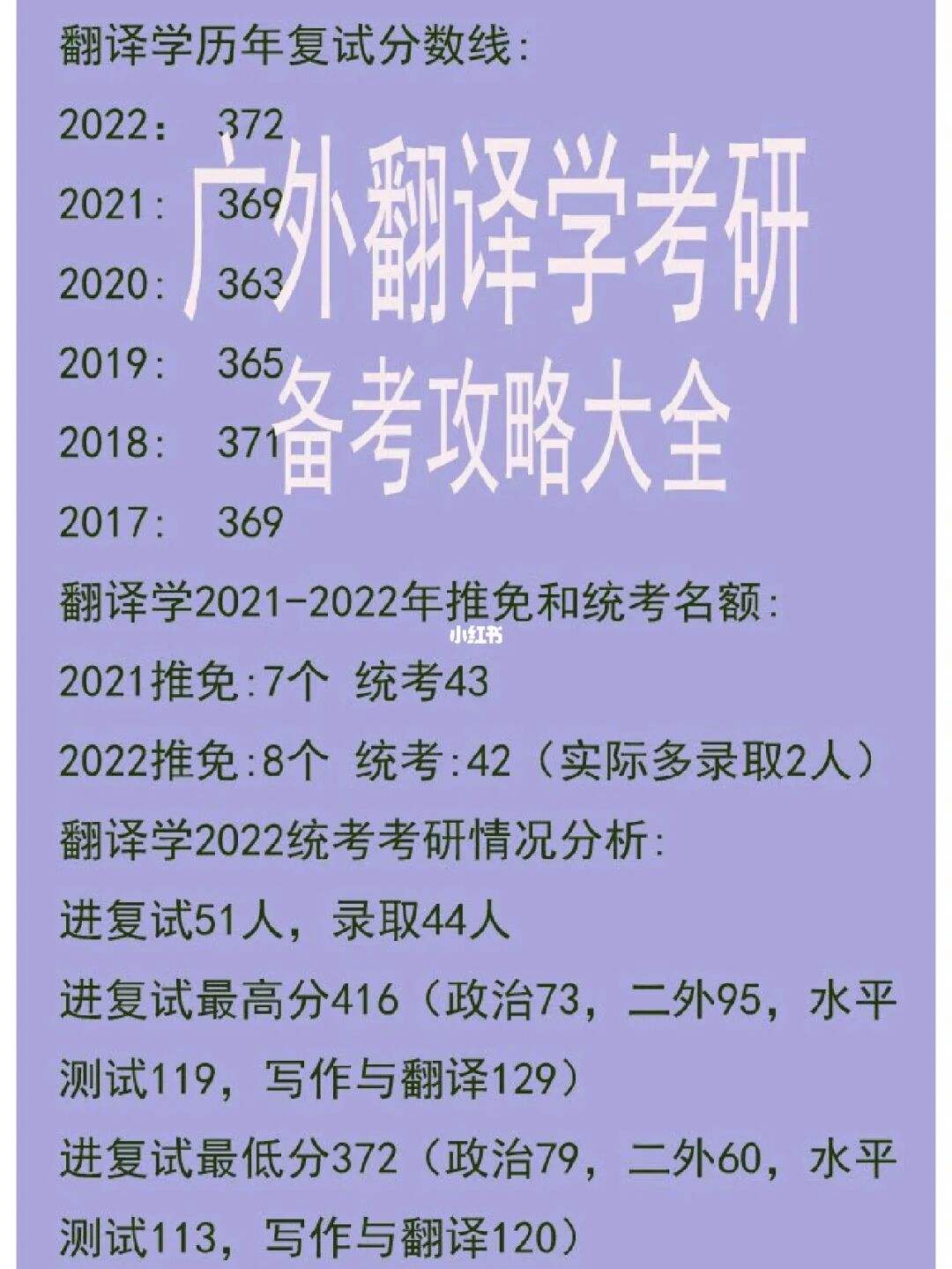 翻译学历年复试分数线:

2022: 372

2021: 369

2020: 363

2019: 365

2018: 371

2017: 369

广外翻译学考研

备考攻略大全

翻译学2021-2022年推免和统考名额:

小红书

2021推免:7个 统考43

2022推免:8个 统考:42（实际多录取2人）

翻译学2022统考考研情况分析:

进复试51人，录取44人

进复试最高分416（政治73，二外95，水平测试119，写作与翻译129）

进复试最低分372（政治79，二外60，水平测试113，写作与翻译120）